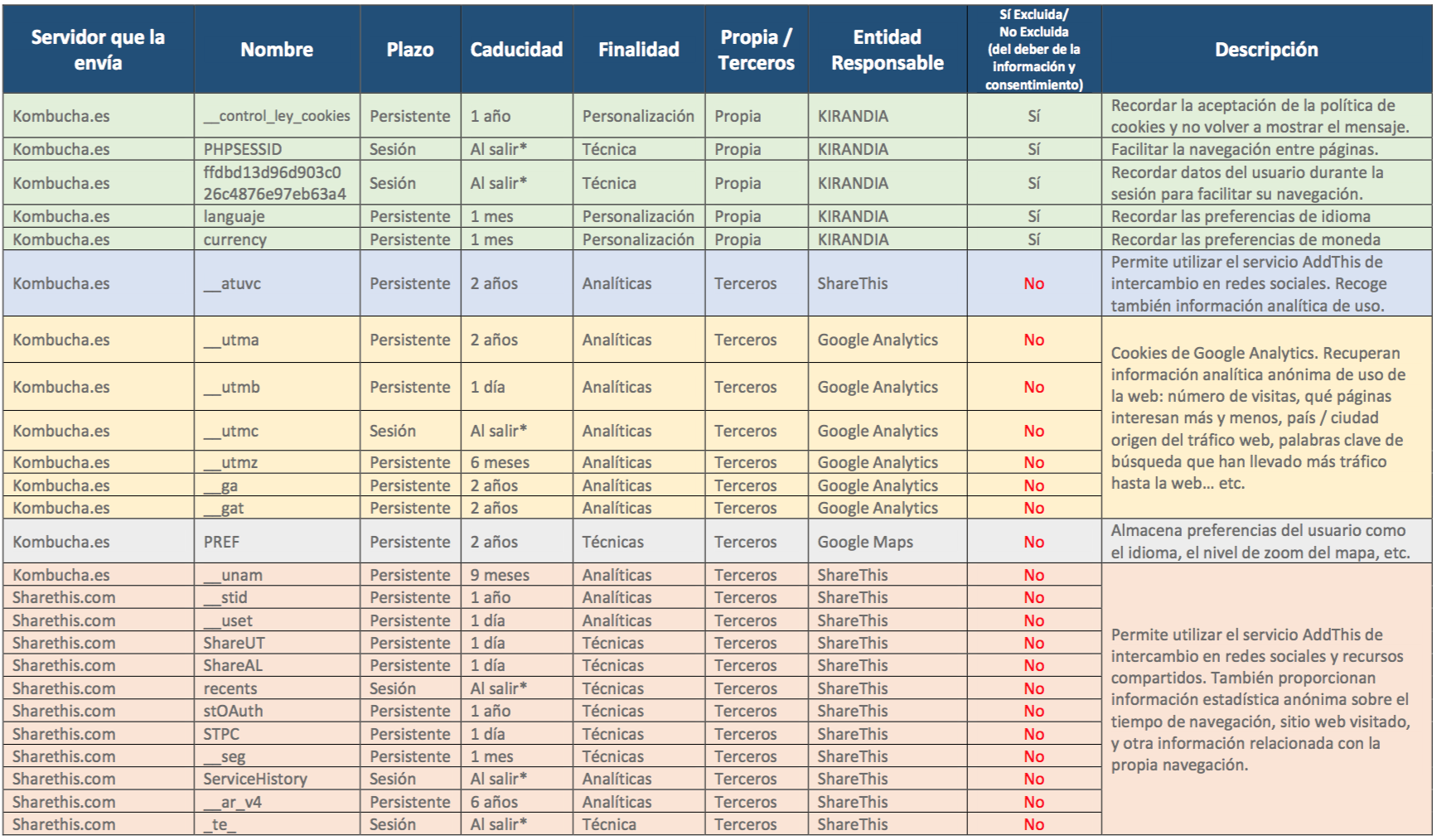 | Servidor que la envía | Nombre | Plazo | Caducidad | Finalidad | Propia / Terceros | Entidad Responsable | Sí Excluida/ No Excluida (del deber de la información y consentimiento) | Descripción |
|---|---|---|---|---|---|---|---|---|
| Kombucha.es | __control_ley_cookies | Persistente | 1 año | Personalización | Propia | KIRANDIA | Sí | Recordar la aceptación de la política de cookies y no volver a mostrar el mensaje. |
| Kombucha.es | PHPSESSID | Sesión | Al salir* | Técnica | Propia | KIRANDIA | Sí | Facilitar la navegación entre páginas. |
| Kombucha.es | ffdbd13d96d903c0 26c4876e97eb63a4 | Sesión | Al salir* | Técnica | Propia | KIRANDIA | Sí | Recordar datos del usuario durante la sesión para facilitar su navegación. |
| Kombucha.es | languaje | Persistente | 1 mes | Personalización | Propia | KIRANDIA | Sí | Recordar las preferencias de idioma |
| Kombucha.es | currency | Persistente | 1 mes | Personalización | Propia | KIRANDIA | Sí | Recordar las preferencias de moneda |
| Kombucha.es | __atuvc | Persistente | 2 años | Analíticas | Terceros | ShareThis | No | Permite utilizar el servicio AddThis de intercambio en redes sociales. Recoge también información analítica de uso. |
| Kombucha.es | __utma | Persistente | 2 años | Analíticas | Terceros | Google Analytics | No | Cookies de Google Analytics. Recuperan información analítica anónima de uso de la web: número de visitas, qué páginas interesan más y menos, país / ciudad origen del tráfico web, palabras clave de búsqueda que han llevado más tráfico hasta la web… etc. |
| Kombucha.es | __utmb | Persistente | 1 día | Analíticas | Terceros | Google Analytics | No | |
| Kombucha.es | __utmc | Sesión | Al salir* | Analíticas | Terceros | Google Analytics | No | |
| Kombucha.es | __utmz | Persistente | 6 meses | Analíticas | Terceros | Google Analytics | No | |
| Kombucha.es | __ga | Persistente | 2 años | Analíticas | Terceros | Google Analytics | No | |
| Kombucha.es | __gat | Persistente | 2 años | Analíticas | Terceros | Google Analytics | No | |
| Kombucha.es | PREF | Persistente | 2 años | Técnicas | Terceros | Google Maps | No | Almacena preferencias del usuario como el idioma, el nivel de zoom del mapa, etc. |
| Kombucha.es | __unam | Persistente | 9 meses | Analíticas | Terceros | ShareThis | No | Permite utilizar el servicio AddThis de intercambio en redes sociales y recursos compartidos. También proporcionan información estadística anónima sobre el tiempo de navegación, sitio web visitado, y otra información relacionada con la propia navegación. |
| Sharethis.com | __stid | Persistente | 1 año | Analíticas | Terceros | ShareThis | No | |
| Sharethis.com | __uset | Persistente | 1 día | Analíticas | Terceros | ShareThis | No | |
| Sharethis.com | ShareUT | Persistente | 1 día | Técnicas | Terceros | ShareThis | No | |
| Sharethis.com | ShareAL | Persistente | 1 día | Técnicas | Terceros | ShareThis | No | |
| Sharethis.com | recents | Sesión | Al salir* | Técnicas | Terceros | ShareThis | No | |
| Sharethis.com | stOAuth | Persistente | 1 año | Técnicas | Terceros | ShareThis | No | |
| Sharethis.com | STPC | Persistente | 1 día | Técnicas | Terceros | ShareThis | No | |
| Sharethis.com | __seg | Persistente | 1 mes | Técnicas | Terceros | ShareThis | No | |
| Sharethis.com | ServiceHistory | Sesión | Al salir* | Analíticas | Terceros | ShareThis | No | |
| Sharethis.com | __ar_v4 | Persistente | 6 años | Analíticas | Terceros | ShareThis | No | |
| Sharethis.com | _te_ | Sesión | Al salir* | Técnica | Terceros | ShareThis | No | |